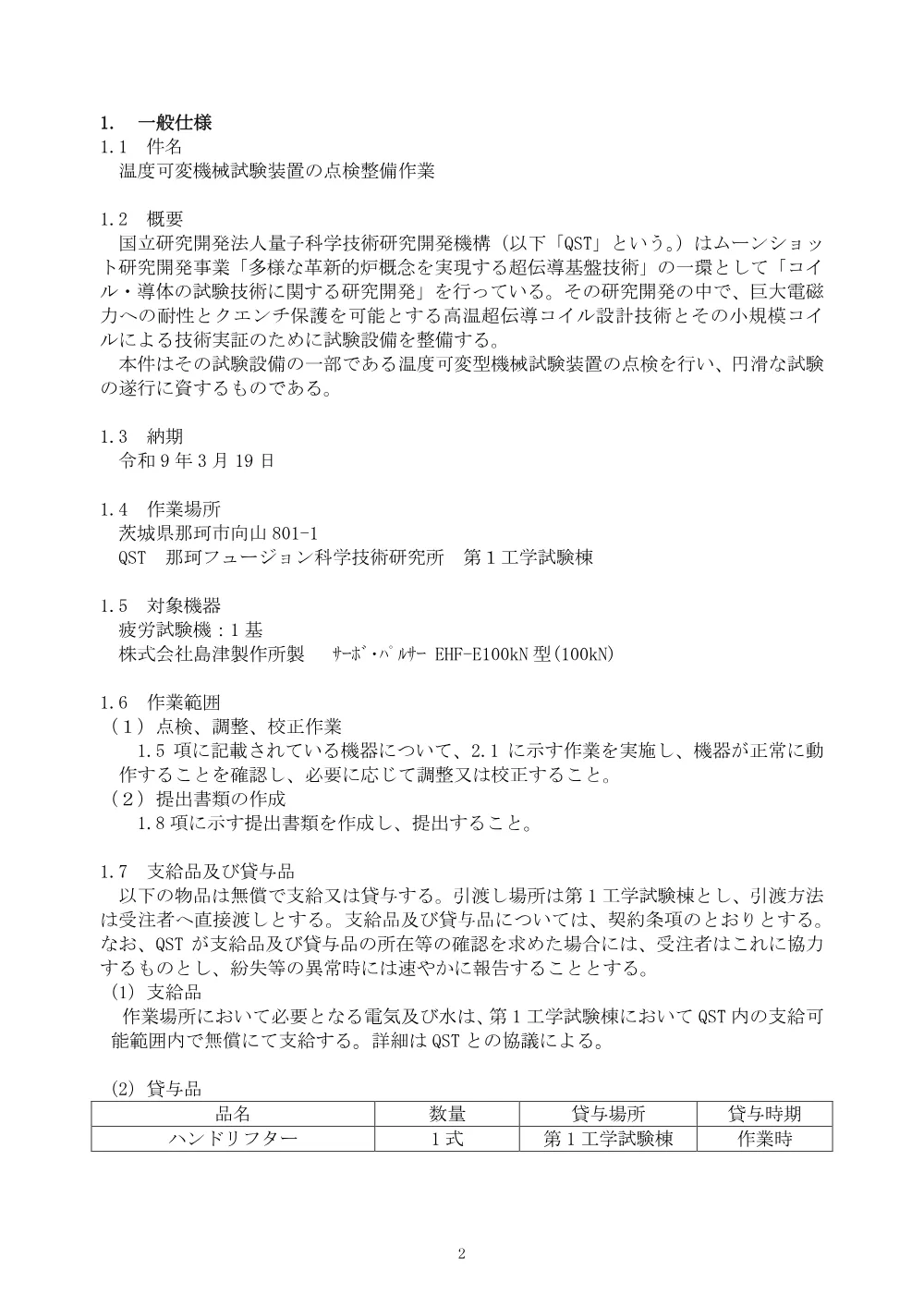 1. 一般仕様
1.1 件名
温度可変機械試験装置の点検整備作業

1.2 概要
国立研究開発法人量子科学技術研究開発機構（以下「QST」という。）はムーンショット研究開発事業「多様な革新的炉概念を実現する超伝導基盤技術」の一環として「コイル・導体の試験技術に関する研究開発」を行っている。その研究開発の中で、巨大電磁力への耐性とクエンチ保護を可能とする高温超伝導コイル設計技術とその小規模コイルによる技術実証のために試験設備を整備する。
本件はその試験設備の一部である温度可変型機械試験装置の点検を行い、円滑な試験の遂行に資するものである。

1.3 納期
令和9年3月19日

1.4 作業場所
茨城県那珂市向山801-1
QST 那珂フュージョン科学技術研究所 第1工学試験棟

1.5 対象機器
疲労試験機：1基
株式会社島津製作所製 ｻｰﾎﾞ・ﾊﾟﾙｻｰ EHF-E100kN型(100kN)

1.6 作業範囲
（1）点検、調整、校正作業
1.5項に記載されている機器について、2.1に示す作業を実施し、機器が正常に動作することを確認し、必要に応じて調整又は校正すること。
（2）提出書類の作成
1.8項に示す提出書類を作成し、提出すること。

1.7 支給品及び貸与品
以下の物品は無償で支給又は貸与する。引渡し場所は第1工学試験棟とし、引渡方法は受注者へ直接渡しとする。支給品及び貸与品については、契約条項のとおりとする。なお、QSTが支給品及び貸与品の所在等の確認を求めた場合には、受注者はこれに協力するものとし、紛失等の異常時には速やかに報告することとする。
(1) 支給品
作業場所において必要となる電気及び水は、第1工学試験棟においてQST内の支給可能範囲内で無償にて支給する。詳細はQSTとの協議による。

(2) 貸与品
| 品名 | 数量 | 貸与場所 | 貸与時期 |
|---|---|---|---|
| ハンドリフター | 1式 | 第1工学試験棟 | 作業時 |

2